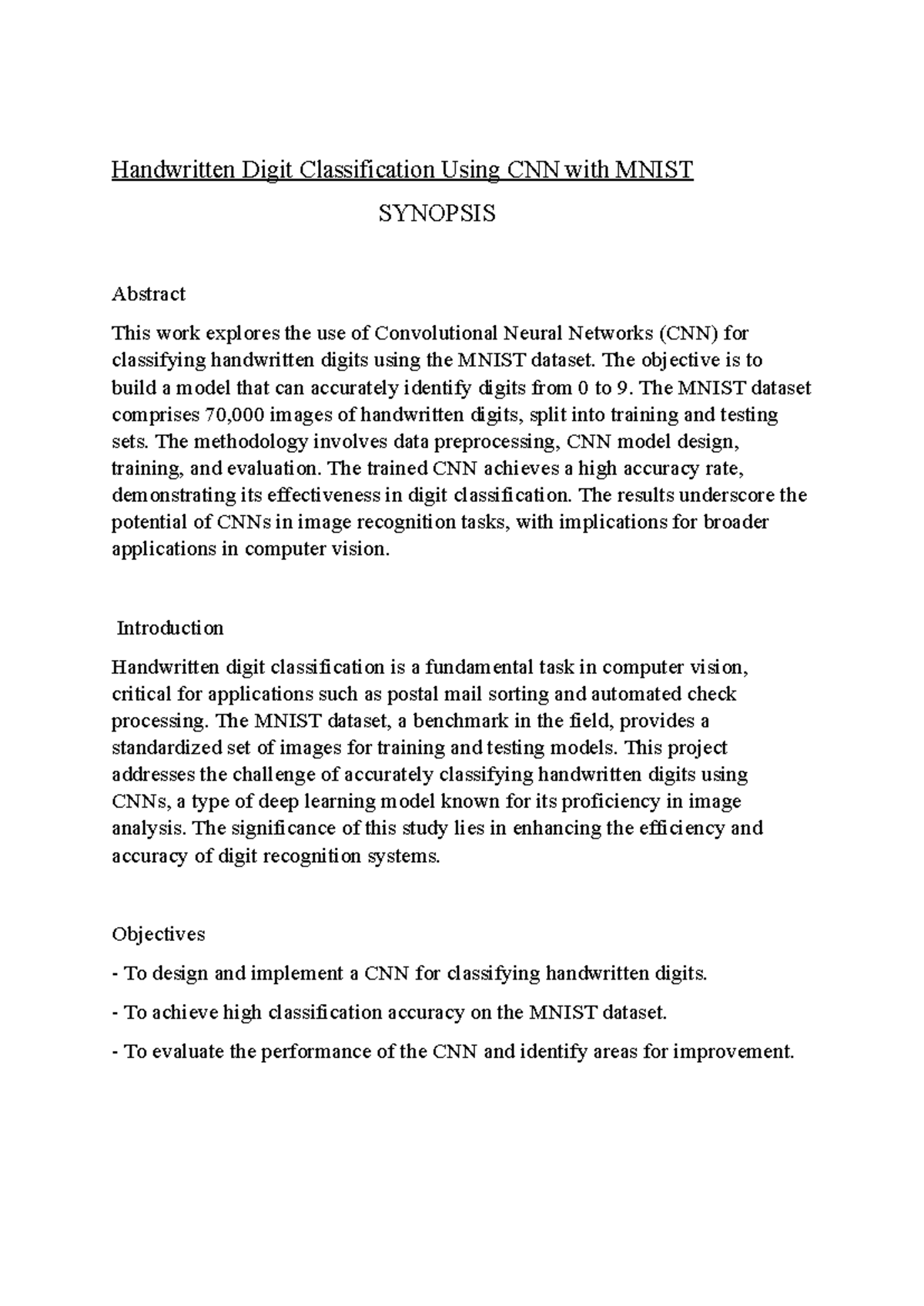 Handwritten Digit Classification Using CNN with MNIST

SYNOPSIS

Abstract

This work explores the use of Convolutional Neural Networks (CNN) for classifying handwritten digits using the MNIST dataset. The objective is to build a model that can accurately identify digits from 0 to 9. The MNIST dataset comprises 70,000 images of handwritten digits, split into training and testing sets. The methodology involves data preprocessing, CNN model design, training, and evaluation. The trained CNN achieves a high accuracy rate, demonstrating its effectiveness in digit classification. The results underscore the potential of CNNs in image recognition tasks, with implications for broader applications in computer vision.

Introduction

Handwritten digit classification is a fundamental task in computer vision, critical for applications such as postal mail sorting and automated check processing. The MNIST dataset, a benchmark in the field, provides a standardized set of images for training and testing models. This project addresses the challenge of accurately classifying handwritten digits using CNNs, a type of deep learning model known for its proficiency in image analysis. The significance of this study lies in enhancing the efficiency and accuracy of digit recognition systems.

Objectives

- To design and implement a CNN for classifying handwritten digits.

- To achieve high classification accuracy on the MNIST dataset.

- To evaluate the performance of the CNN and identify areas for improvement.